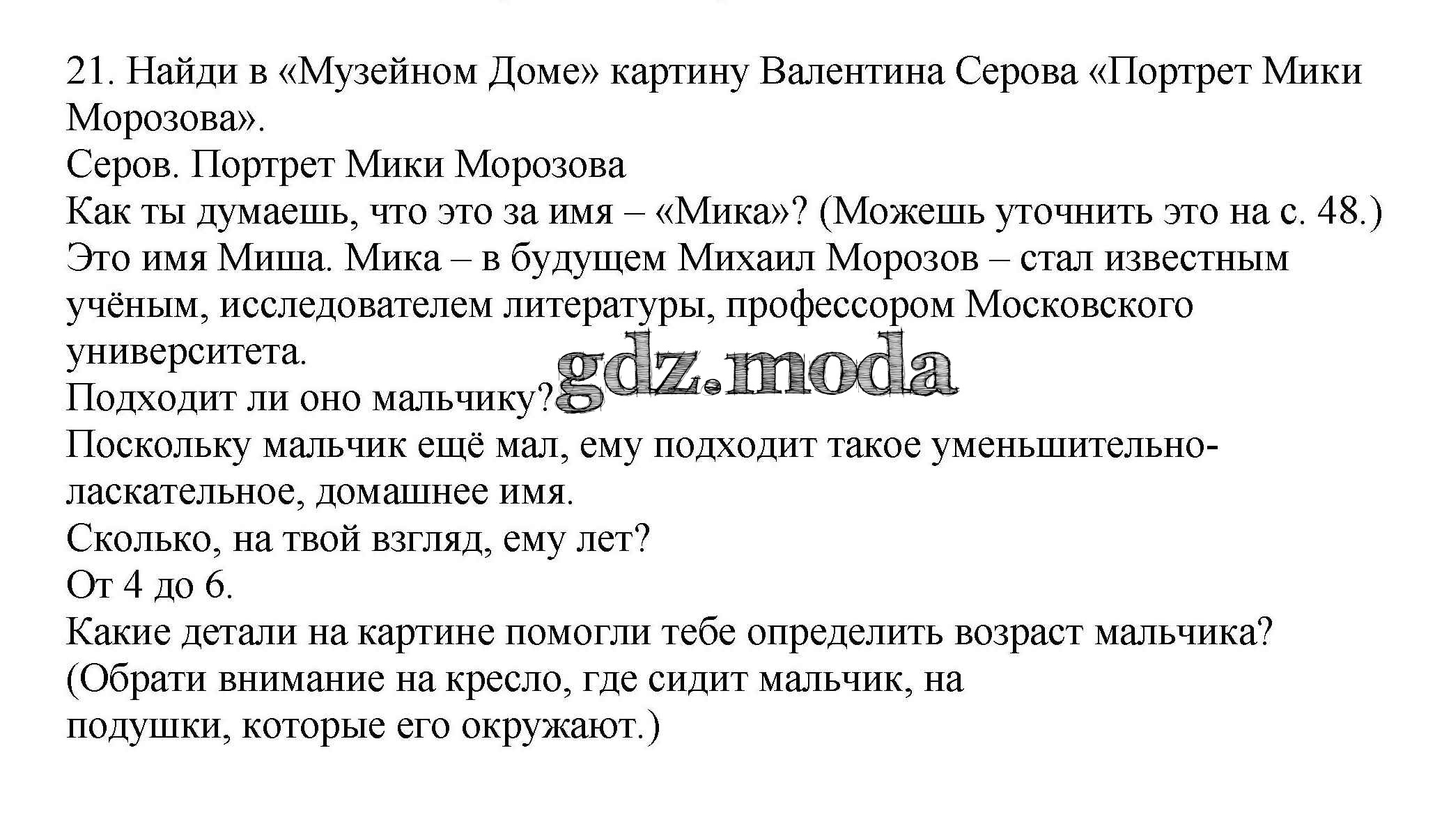 21. Найди в «Музейном Доме» картину Валентина Серова «Портрет Мики Морозова».

Серов. Портрет Мики Морозова

Как ты думаешь, что это за имя – «Мика»? (Можешь уточнить это на с. 48.)

Это имя Миша. Мика – в будущем Михаил Морозов – стал известным учёным, исследователем литературы, профессором Московского университета.

Подходит ли оно мальчику?

Поскольку мальчик ещё мал, ему подходит такое уменьшительно-ласкательное, домашнее имя.

Сколько, на твой взгляд, ему лет?

От 4 до 6.

Какие детали на картине помогли тебе определить возраст мальчика? (Обрати внимание на кресло, где сидит мальчик, на подушки, которые его окружают.)

gdz.moda